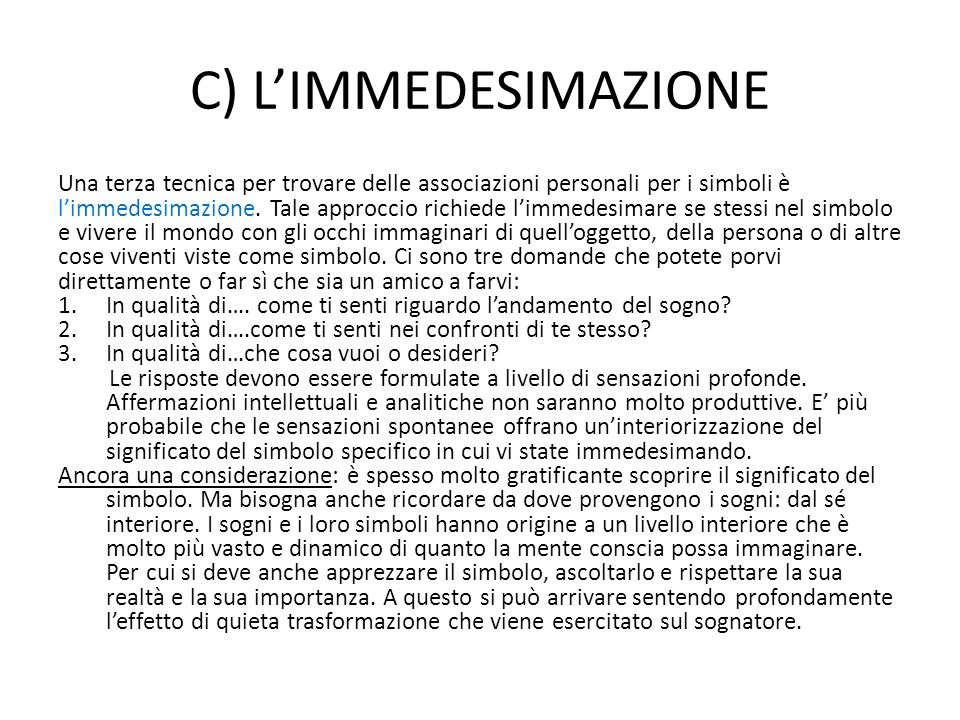 C) L’IMMEDESIMAZIONE

Una terza tecnica per trovare delle associazioni personali per i simboli è l’immedesimazione. Tale approccio richiede l’immedesimare se stessi nel simbolo e vivere il mondo con gli occhi immaginari di quell’oggetto, della persona o di altre cose viventi viste come simbolo. Ci sono tre domande che potete porvi direttamente o far sì che sia un amico a farvi:
1. In qualità di…. come ti senti riguardo l’andamento del sogno?
2. In qualità di….come ti senti nei confronti di te stesso?
3. In qualità di…che cosa vuoi o desideri?
Le risposte devono essere formulate a livello di sensazioni profonde. Affermazioni intellettuali e analitiche non saranno molto produttive. E’ più probabile che le sensazioni spontanee offrano un’interiorizzazione del significato del simbolo specifico in cui vi state immedesimando.
Ancora una considerazione: è spesso molto gratificante scoprire il significato del simbolo. Ma bisogna anche ricordare da dove provengono i sogni: dal sé interiore. I sogni e i loro simboli hanno origine a un livello interiore che è molto più vasto e dinamico di quanto la mente conscia possa immaginare. Per cui si deve anche apprezzare il simbolo, ascoltarlo e rispettare la sua realtà e la sua importanza. A questo si può arrivare sentendo profondamente l’effetto di quieta trasformazione che viene esercitato sul sognatore.